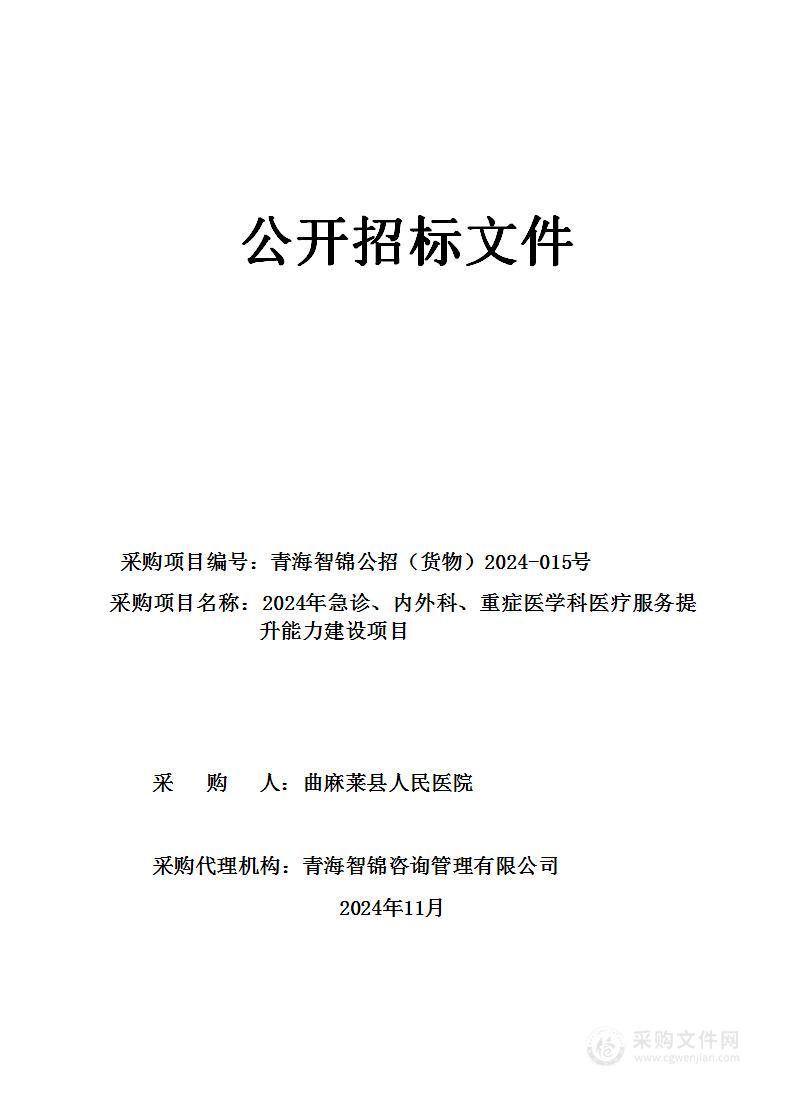 公开招标文件

采购项目编号：青海智锦公招（货物）2024-015号

采购项目名称：2024年急诊、内外科、重症医学科医疗服务提升能力建设项目

采　购　人：曲麻莱县人民医院

采购代理机构：青海智锦咨询管理有限公司

2024年11月

采购文件网
www.cgwenjian.com